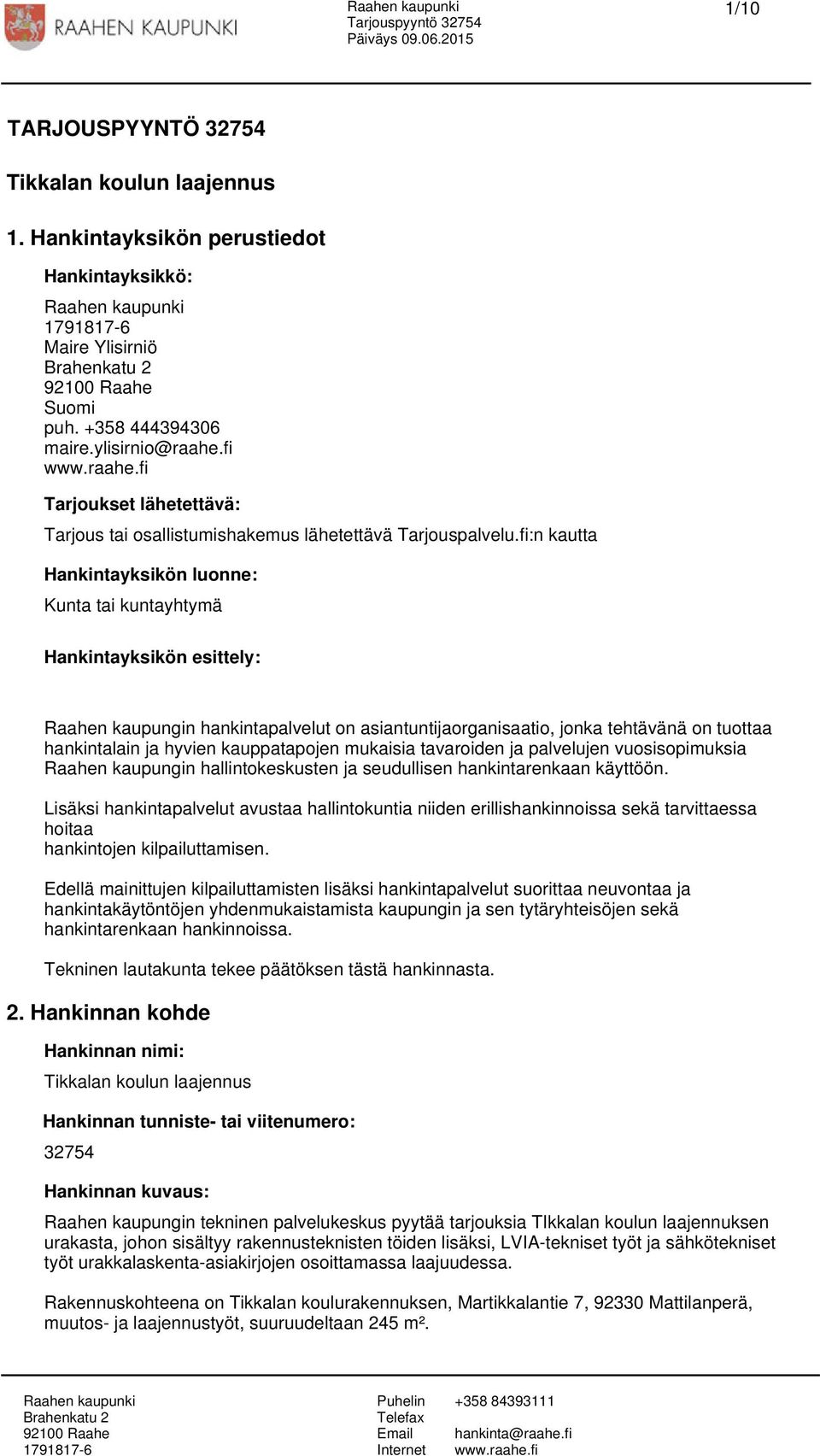 RAAHEN KAUPUNKI

Raahen kaupunki
Tarjouspyyntö 32754
Päiväys 09.06.2015

1/10

TARJOUSPYYNTÖ 32754

Tikkalan koulun laajennus

1. Hankintayksikön perustiedot

Hankintayksikkö:

Raahen kaupunki
1791817-6
Maire Ylisirniö
Brahenkatu 2
92100 Raahe
Suomi
puh. +358 444394306
maire.ylisirnio@raahe.fi
www.raahe.fi

Tarjoukset lähetettävä:

Tarjous tai osallistumishakemus lähetettävä Tarjouspalvelu.fi:n kautta

Hankintayksikön luonne:

Kunta tai kuntayhtymä

Hankintayksikön esittely:

Raahen kaupungin hankintapalvelut on asiantuntijaorganisaatio, jonka tehtävänä on tuottaa hankintalain ja hyvien kauppatapojen mukaisia tavaroiden ja palvelujen vuosisopimuksia Raahen kaupungin hallintokeskusten ja seudullisen hankintarenkaan käyttöön.

Lisäksi hankintapalvelut avustaa hallintokuntia niiden erillishankinnoissa sekä tarvittaessa hoitaa
hankintojen kilpailuttamisen.

Edellä mainittujen kilpailuttamisten lisäksi hankintapalvelut suorittaa neuvontaa ja hankintakäytöntöjen yhdenmukaistamista kaupungin ja sen tytäryhteisöjen sekä hankintarenkaan hankinnoissa.

Tekninen lautakunta tekee päätöksen tästä hankinnasta.

2. Hankinnan kohde

Hankinnan nimi:

Tikkalan koulun laajennus

Hankinnan tunniste- tai viitenumero:

32754

Hankinnan kuvaus:

Raahen kaupungin tekninen palvelukeskus pyytää tarjouksia TIkkalan koulun laajennuksen urakasta, johon sisältyy rakennusteknisten töiden lisäksi, LVIA-tekniset työt ja sähkötekniset työt urakkalaskenta-asiakirjojen osoittamassa laajuudessa.

Rakennuskohteena on Tikkalan koulurakennuksen, Martikkalantie 7, 92330 Mattilanperä, muutos- ja laajennustyöt, suuruudeltaan 245 m².

Raahen kaupunki
Brahenkatu 2
92100 Raahe
1791817-6

Puhelin +358 84393111
Telefax
Email hankinta@raahe.fi
Internet www.raahe.fi